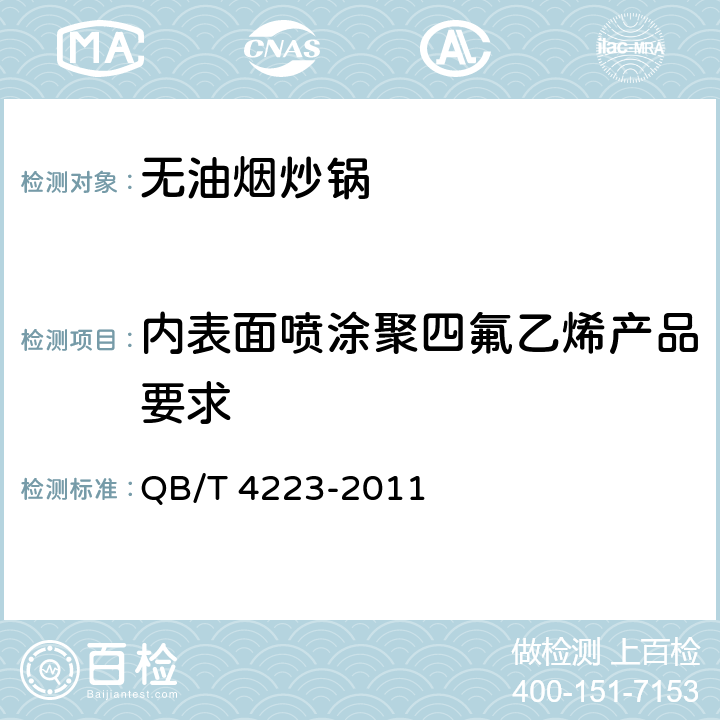 MA CNAS AC ilac-MRA

检测对象： 无油烟炒锅

检测项目： 内表面喷涂聚四氟乙烯产品要求

检测标准： QB/T 4223-2011

百检 Baijiantest.com

做检测 上百检
400-151-7153